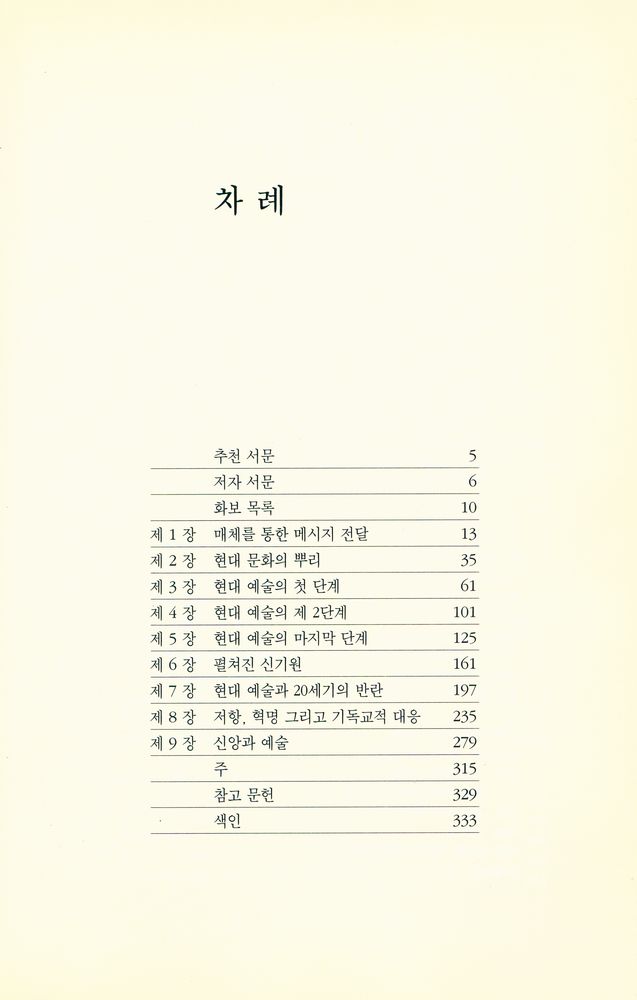 차 례

| | | |
|---|---|---|
| | 추천 서문 | 5 |
| | 저자 서문 | 6 |
| | 화보 목록 | 10 |
| 제 1 장 | 매체를 통한 메시지 전달 | 13 |
| 제 2 장 | 현대 문화의 뿌리 | 35 |
| 제 3 장 | 현대 예술의 첫 단계 | 61 |
| 제 4 장 | 현대 예술의 제 2단계 | 101 |
| 제 5 장 | 현대 예술의 마지막 단계 | 125 |
| 제 6 장 | 펼쳐진 신기원 | 161 |
| 제 7 장 | 현대 예술과 20세기의 반란 | 197 |
| 제 8 장 | 저항, 혁명 그리고 기독교적 대응 | 235 |
| 제 9 장 | 신앙과 예술 | 279 |
| | 주 | 315 |
| | 참고 문헌 | 329 |
| | 색인 | 333 |